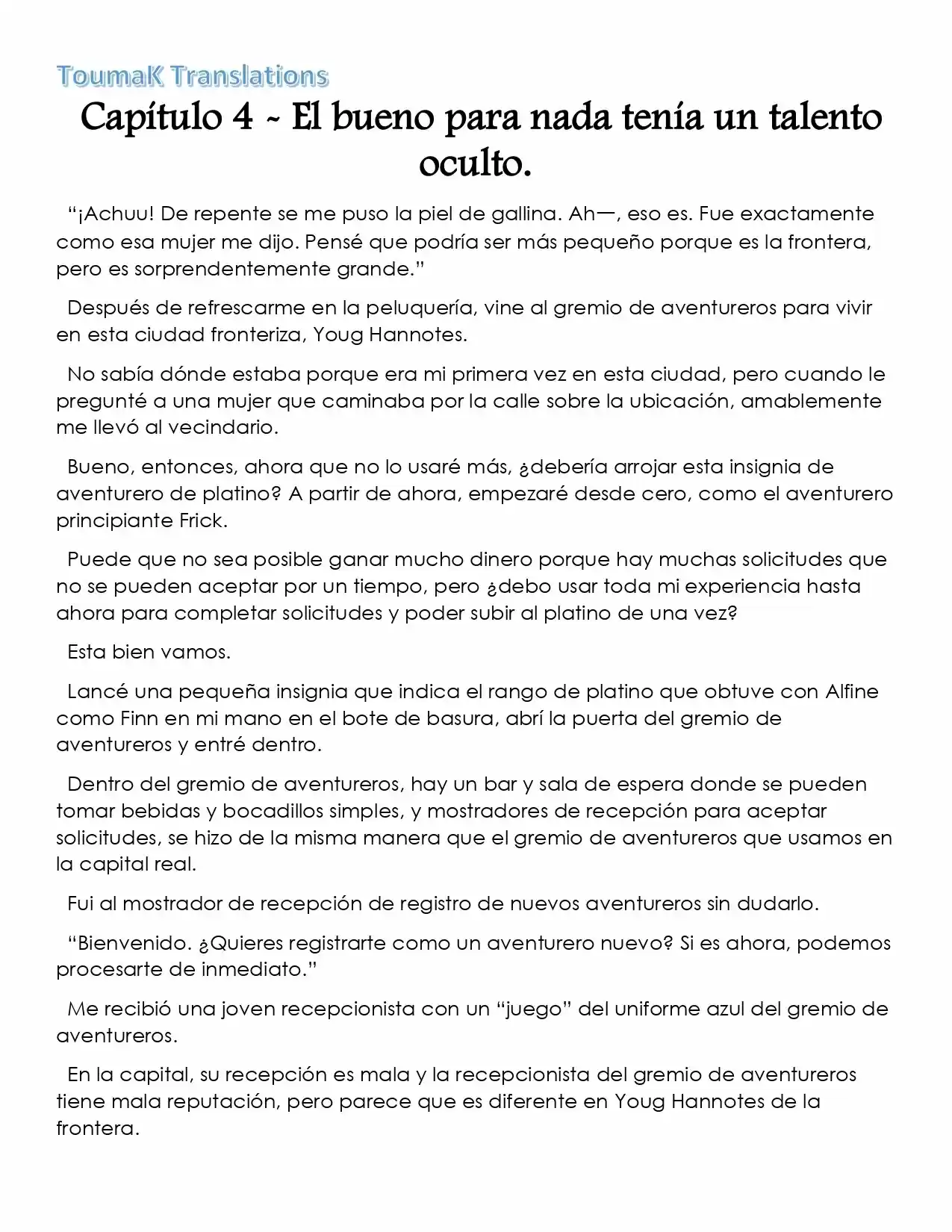 ToumaK Translations

Capítulo 4 - El bueno para nada tenía un talento oculto.

"¡Achuu! De repente se me puso la piel de gallina. Ah—, eso es. Fue exactamente como esa mujer me dijo. Pensé que podría ser más pequeño porque es la frontera, pero es sorprendentemente grande."

Después de refrescarme en la peluquería, vine al gremio de aventureros para vivir en esta ciudad fronteriza, Youg Hannotes.

No sabía dónde estaba porque era mi primera vez en esta ciudad, pero cuando le pregunté a una mujer que caminaba por la calle sobre la ubicación, amablemente me llevó al vecindario.

Bueno, entonces, ahora que no lo usaré más, ¿debería arrojar esta insignia de aventurero de platino? A partir de ahora, empezaré desde cero, como el aventurero principiante Frick.

Puede que no sea posible ganar mucho dinero porque hay muchas solicitudes que no se pueden aceptar por un tiempo, pero ¿debo usar toda mi experiencia hasta ahora para completar solicitudes y poder subir al platino de una vez?

Esta bien vamos.

Lancé una pequeña insignia que indica el rango de platino que obtuve con Alfine como Finn en mi mano en el bote de basura, abrí la puerta del gremio de aventureros y entré dentro.

Dentro del gremio de aventureros, hay un bar y sala de espera donde se pueden tomar bebidas y bocadillos simples, y mostradores de recepción para aceptar solicitudes, se hizo de la misma manera que el gremio de aventureros que usamos en la capital real.

Fui al mostrador de recepción de registro de nuevos aventureros sin dudarlo.

"Bienvenido. ¿Quieres registrarte como un aventurero nuevo? Si es ahora, podemos procesarte de inmediato."

Me recibió una joven recepcionista con un "juego" del uniforme azul del gremio de aventureros.

En la capital, su recepción es mala y la recepcionista del gremio de aventureros tiene mala reputación, pero parece que es diferente en Youg Hannotes de la frontera.